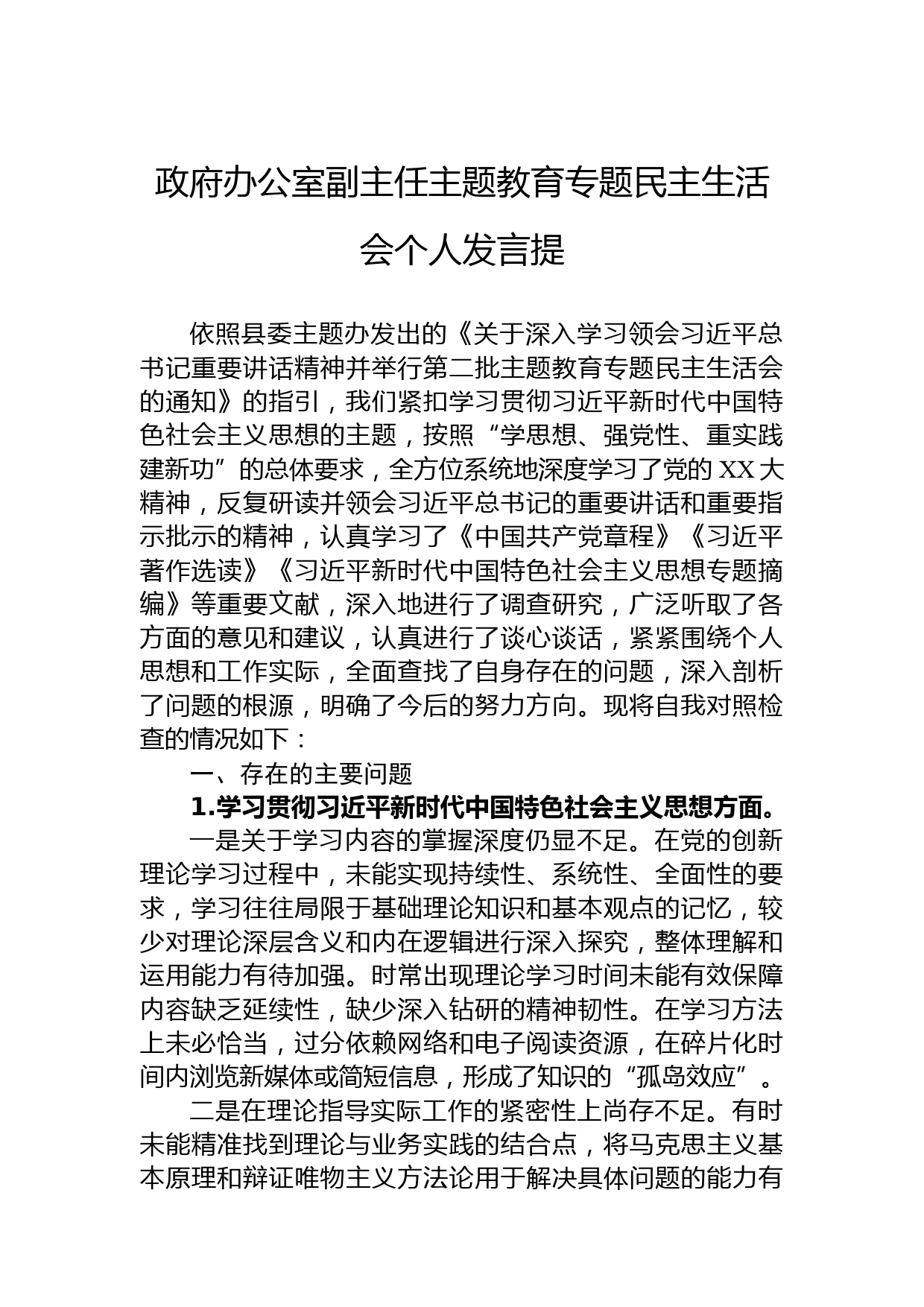 政府办公室副主任主题教育专题民主生活会个人发言提

依照县委主题办发出的《关于深入学习领会习近平总书记重要讲话精神并举行第二批主题教育专题民主生活会的通知》的指引，我们紧扣学习贯彻习近平新时代中国特色社会主义思想的主题，按照“学思想、强党性、重实践建新功”的总体要求，全方位系统地深度学习了党的XX大精神，反复研读并领会习近平总书记的重要讲话和重要指示批示的精神，认真学习了《中国共产党章程》《习近平著作选读》《习近平新时代中国特色社会主义思想专题摘编》等重要文献，深入地进行了调查研究，广泛听取了各方面的意见和建议，认真进行了谈心谈话，紧紧围绕个人思想和工作实际，全面查找了自身存在的问题，深入剖析了问题的根源，明确了今后的努力方向。现将自我对照检查的情况如下：

一、存在的主要问题

1.学习贯彻习近平新时代中国特色社会主义思想方面。

一是关于学习内容的掌握深度仍显不足。在党的创新理论学习过程中，未能实现持续性、系统性、全面性的要求，学习往往局限于基础理论知识和基本观点的记忆，较少对理论深层含义和内在逻辑进行深入探究，整体理解和运用能力有待加强。时常出现理论学习时间未能有效保障内容缺乏延续性，缺少深入钻研的精神韧性。在学习方法上未必恰当，过分依赖网络和电子阅读资源，在碎片化时间内浏览新媒体或简短信息，形成了知识的“孤岛效应”。

二是在理论指导实际工作的紧密性上尚存不足。有时未能精准找到理论与业务实践的结合点，将马克思主义基本原理和辩证唯物主义方法论用于解决具体问题的能力有